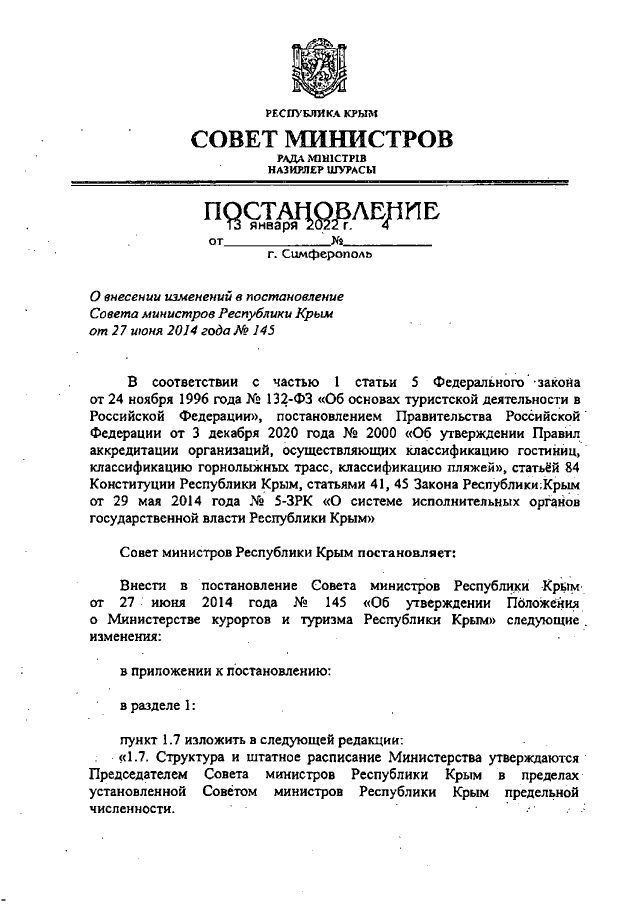 РЕСПУБЛИКА КРЫМ

СОВЕТ МИНИСТРОВ

РАДА МІНІСТРІВ
НАЗИРЛЕР ШУРАСЫ

ПОСТАНОВЛЕНИЕ

от 13 января 2022 г. № 4

г. Симферополь

О внесении изменений в постановление Совета министров Республики Крым от 27 июня 2014 года № 145

В соответствии с частью 1 статьи 5 Федерального закона от 24 ноября 1996 года № 132-ФЗ «Об основах туристской деятельности в Российской Федерации», постановлением Правительства Российской Федерации от 3 декабря 2020 года № 2000 «Об утверждении Правил аккредитации организаций, осуществляющих классификацию гостиниц, классификацию горнолыжных трасс, классификацию пляжей», статьёй 84 Конституции Республики Крым, статьями 41, 45 Закона Республики Крым от 29 мая 2014 года № 5-ЗРК «О системе исполнительных органов государственной власти Республики Крым»

Совет министров Республики Крым постановляет:

Внести в постановление Совета министров Республики Крым от 27 июня 2014 года № 145 «Об утверждении Положения о Министерстве курортов и туризма Республики Крым» следующие изменения:

в приложении к постановлению:

в разделе 1:

пункт 1.7 изложить в следующей редакции:

«1.7. Структура и штатное расписание Министерства утверждаются Председателем Совета министров Республики Крым в пределах установленной Советом министров Республики Крым предельной численности.